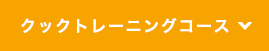 クックトレーニングコース